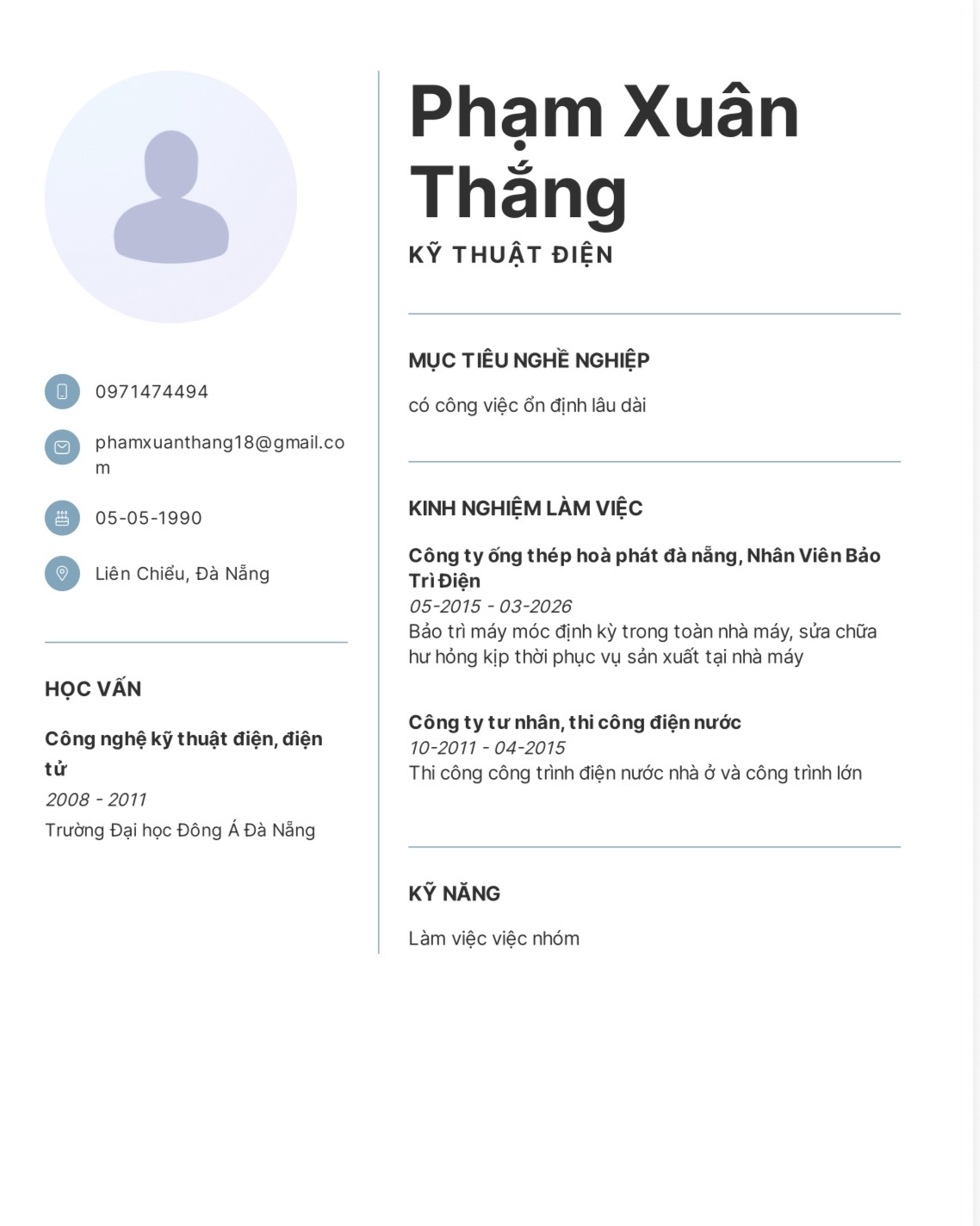 0971474494

phamxuanthang18@gmail.com

05-05-1990

Liên Chiểu, Đà Nẵng

HỌC VẤN

Công nghệ kỹ thuật điện, điện tử
2008 - 2011
Trường Đại học Đông Á Đà Nẵng

Phạm Xuân Thắng
KỸ THUẬT ĐIỆN

MỤC TIÊU NGHỀ NGHIỆP

có công việc ổn định lâu dài

KINH NGHIỆM LÀM VIỆC

Công ty ống thép hoà phát đà nẵng, Nhân Viên Bảo Trì Điện
05-2015 - 03-2026
Bảo trì máy móc định kỳ trong toàn nhà máy, sửa chữa hư hỏng kịp thời phục vụ sản xuất tại nhà máy

Công ty tư nhân, thi công điện nước
10-2011 - 04-2015
Thi công công trình điện nước nhà ở và công trình lớn

KỸ NĂNG

Làm việc việc nhóm